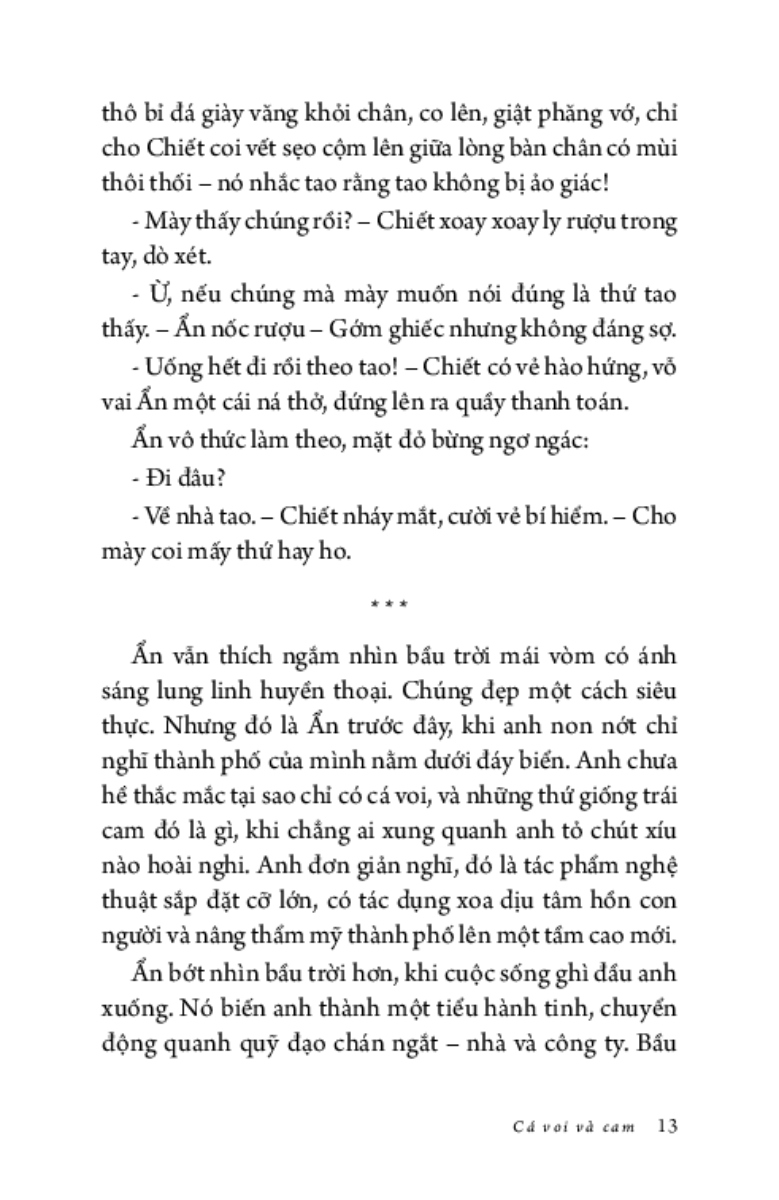 thô bỉ đá giày văng khỏi chân, co lên, giật phăng vớ, chỉ cho Chiết coi vết sẹo cộm lên giữa lòng bàn chân có mùi thôi thối – nó nhắc tao rằng tao không bị ảo giác!

- Mày thấy chúng rồi? – Chiết xoay xoay ly rượu trong tay, dò xét.

- Ừ, nếu chúng mà mày muốn nói đúng là thứ tao thấy. – Ẩn nốc rượu – Gớm ghiếc nhưng không đáng sợ.

- Uống hết đi rồi theo tao! – Chiết có vẻ hào hứng, vỗ vai Ẩn một cái ná thở, đứng lên ra quầy thanh toán.

Ẩn vô thức làm theo, mặt đỏ bừng ngơ ngác:

- Đi đâu?

- Về nhà tao. – Chiết nháy mắt, cười vẻ bí hiểm. – Cho mày coi mấy thứ hay ho.

* * *

Ẩn vẫn thích ngắm nhìn bầu trời mái vòm có ánh sáng lung linh huyền thoại. Chúng đẹp một cách siêu thực. Nhưng đó là Ẩn trước đây, khi anh non nớt chỉ nghĩ thành phố của mình nằm dưới đáy biển. Anh chưa hề thắc mắc tại sao chỉ có cá voi, và những thứ giống trái cam đó là gì, khi chẳng ai xung quanh anh tỏ chút xíu nào hoài nghi. Anh đơn giản nghĩ, đó là tác phẩm nghệ thuật sắp đặt cỡ lớn, có tác dụng xoa dịu tâm hồn con người và nâng thẩm mỹ thành phố lên một tầm cao mới.

Ẩn bớt nhìn bầu trời hơn, khi cuộc sống ghì đầu anh xuống. Nó biến anh thành một tiểu hành tinh, chuyển động quanh quỹ đạo chán ngắt – nhà và công ty. Bầu

Cá voi và cam 13